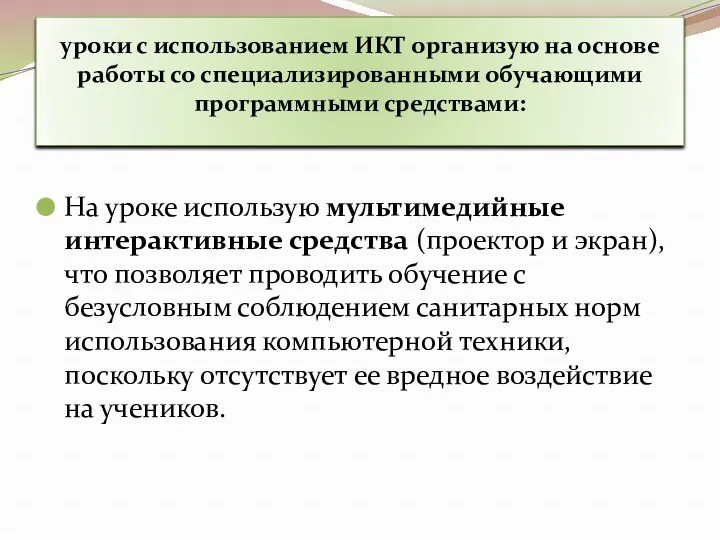 уроки с использованием ИКТ организую на основе работы со специализированными обучающими программными средствами:

На уроке использую мультимедийные интерактивные средства (проектор и экран), что позволяет проводить обучение с безусловным соблюдением санитарных норм использования компьютерной техники, поскольку отсутствует ее вредное воздействие на учеников.